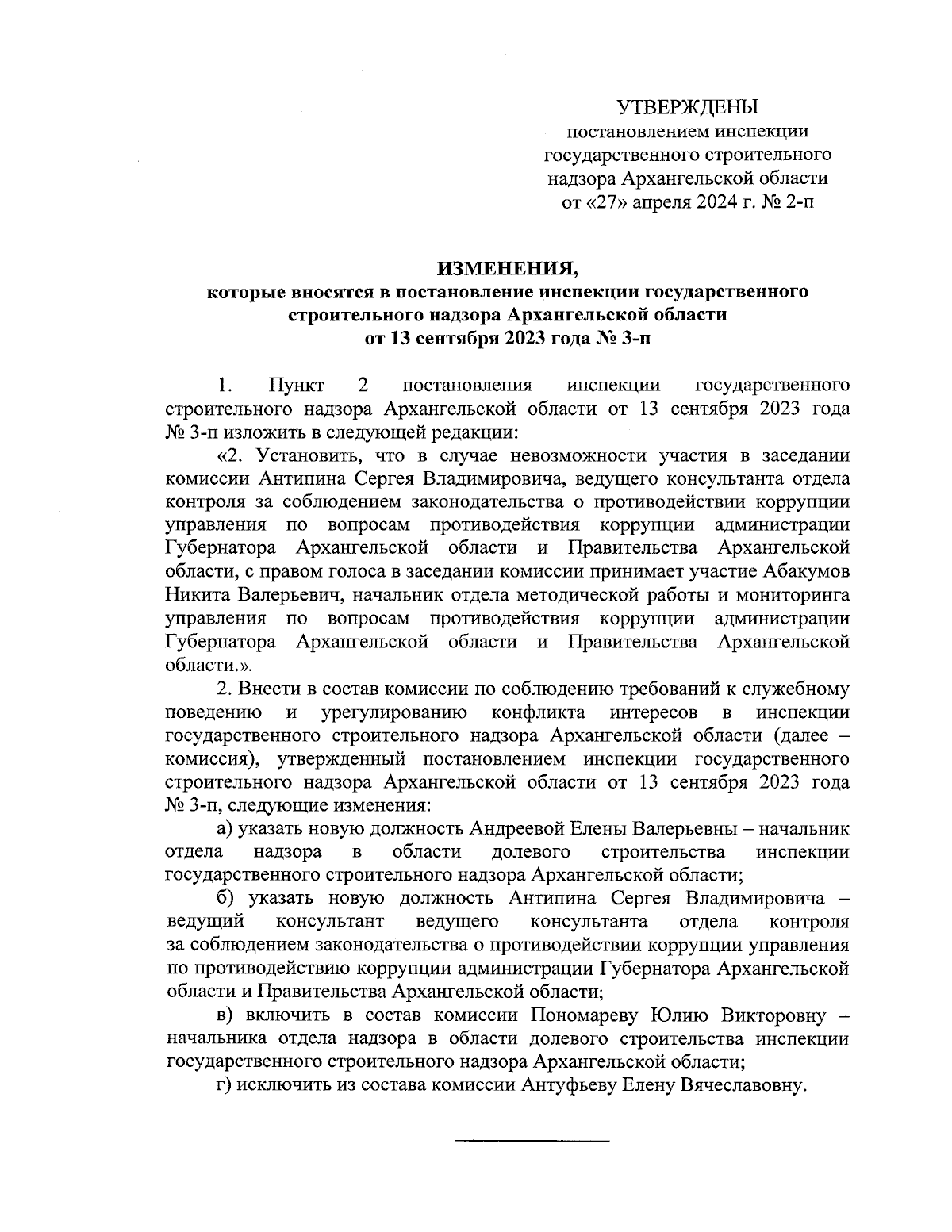 УТВЕРЖДЕНЫ
постановлением инспекции государственного строительного надзора Архангельской области от «27» апреля 2024 г. № 2-п

ИЗМЕНЕНИЯ,
которые вносятся в постановление инспекции государственного строительного надзора Архангельской области от 13 сентября 2023 года № 3-п

1. Пункт 2 постановления инспекции государственного строительного надзора Архангельской области от 13 сентября 2023 года № 3-п изложить в следующей редакции:

«2. Установить, что в случае невозможности участия в заседании комиссии Антипина Сергея Владимировича, ведущего консультанта отдела контроля за соблюдением законодательства о противодействии коррупции управления по вопросам противодействия коррупции администрации Губернатора Архангельской области и Правительства Архангельской области, с правом голоса в заседании комиссии принимает участие Абакумов Никита Валерьевич, начальник отдела методической работы и мониторинга управления по вопросам противодействия коррупции администрации Губернатора Архангельской области и Правительства Архангельской области.».

2. Внести в состав комиссии по соблюдению требований к служебному поведению и урегулированию конфликта интересов в инспекции государственного строительного надзора Архангельской области (далее – комиссия), утвержденный постановлением инспекции государственного строительного надзора Архангельской области от 13 сентября 2023 года № 3-п, следующие изменения:

а) указать новую должность Андреевой Елены Валерьевны – начальник отдела надзора в области долевого строительства инспекции государственного строительного надзора Архангельской области;

б) указать новую должность Антипина Сергея Владимировича – ведущий консультант ведущего консультанта отдела контроля за соблюдением законодательства о противодействии коррупции управления по противодействию коррупции администрации Губернатора Архангельской области и Правительства Архангельской области;

в) включить в состав комиссии Пономареву Юлию Викторовну – начальника отдела надзора в области долевого строительства инспекции государственного строительного надзора Архангельской области;

г) исключить из состава комиссии Антуфьеву Елену Вячеславовну.